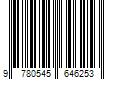 9 780545 646253